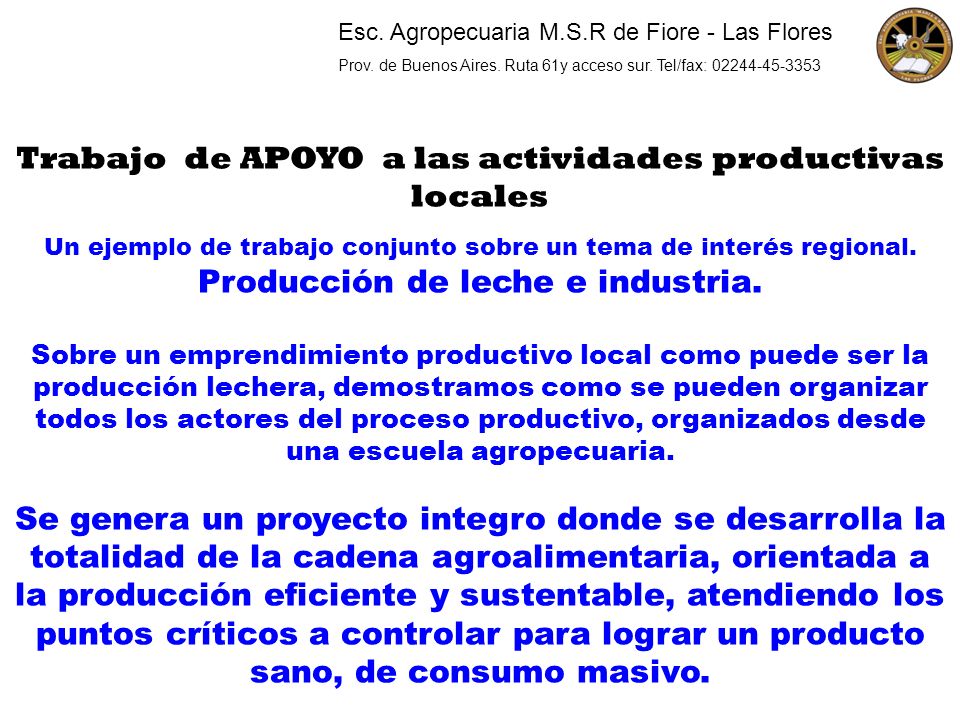 Esc. Agropecuaria M.S.R de Fiore - Las Flores
Prov. de Buenos Aires. Ruta 61y acceso sur. Tel/fax: 02244-45-3353

Trabajo de APOYO a las actividades productivas locales

Un ejemplo de trabajo conjunto sobre un tema de interés regional.
Producción de leche e industria.

Sobre un emprendimiento productivo local como puede ser la producción lechera, demostramos como se pueden organizar todos los actores del proceso productivo, organizados desde una escuela agropecuaria.

Se genera un proyecto integro donde se desarrolla la totalidad de la cadena agroalimentaria, orientada a la producción eficiente y sustentable, atendiendo los puntos críticos a controlar para lograr un producto sano, de consumo masivo.